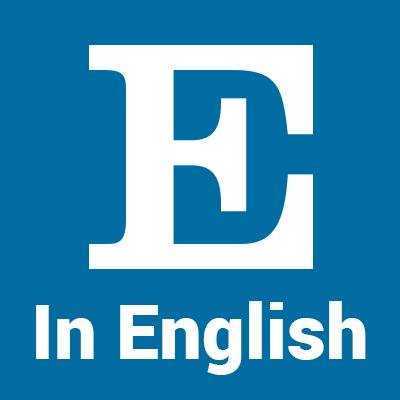 E

In English